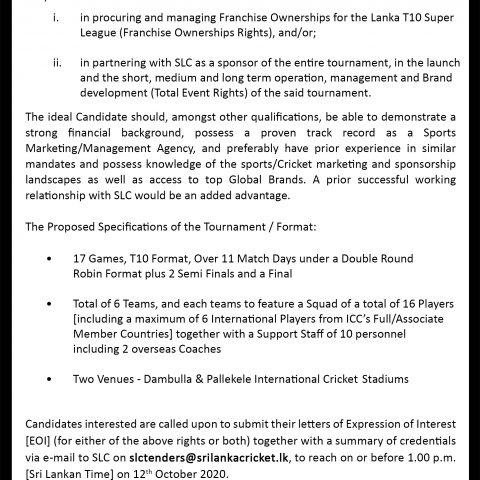 i. in procuring and managing Franchise Ownerships for the Lanka T10 Super League (Franchise Ownerships Rights), and/or;

ii. in partnering with SLC as a sponsor of the entire tournament, in the launch and the short, medium and long term operation, management and Brand development (Total Event Rights) of the said tournament.

The ideal Candidate should, amongst other qualifications, be able to demonstrate a strong financial background, possess a proven track record as a Sports Marketing/Management Agency, and preferably have prior experience in similar mandates and possess knowledge of the sports/Cricket marketing and sponsorship landscapes as well as access to top Global Brands. A prior successful working relationship with SLC would be an added advantage.

The Proposed Specifications of the Tournament / Format:

• 17 Games, T10 Format, Over 11 Match Days under a Double Round Robin Format plus 2 Semi Finals and a Final

• Total of 6 Teams, and each teams to feature a Squad of a total of 16 Players [including a maximum of 6 International Players from ICC's Full/Associate Member Countries] together with a Support Staff of 10 personnel including 2 overseas Coaches

• Two Venues - Dambulla & Pallekele International Cricket Stadiums

Candidates interested are called upon to submit their letters of Expression of Interest [EOI] (for either of the above rights or both) together with a summary of credentials via e-mail to SLC on slctenders@srilankacricket.lk, to reach on or before 1.00 p.m. [Sri Lankan Time] on 12$^{th}$ October 2020.